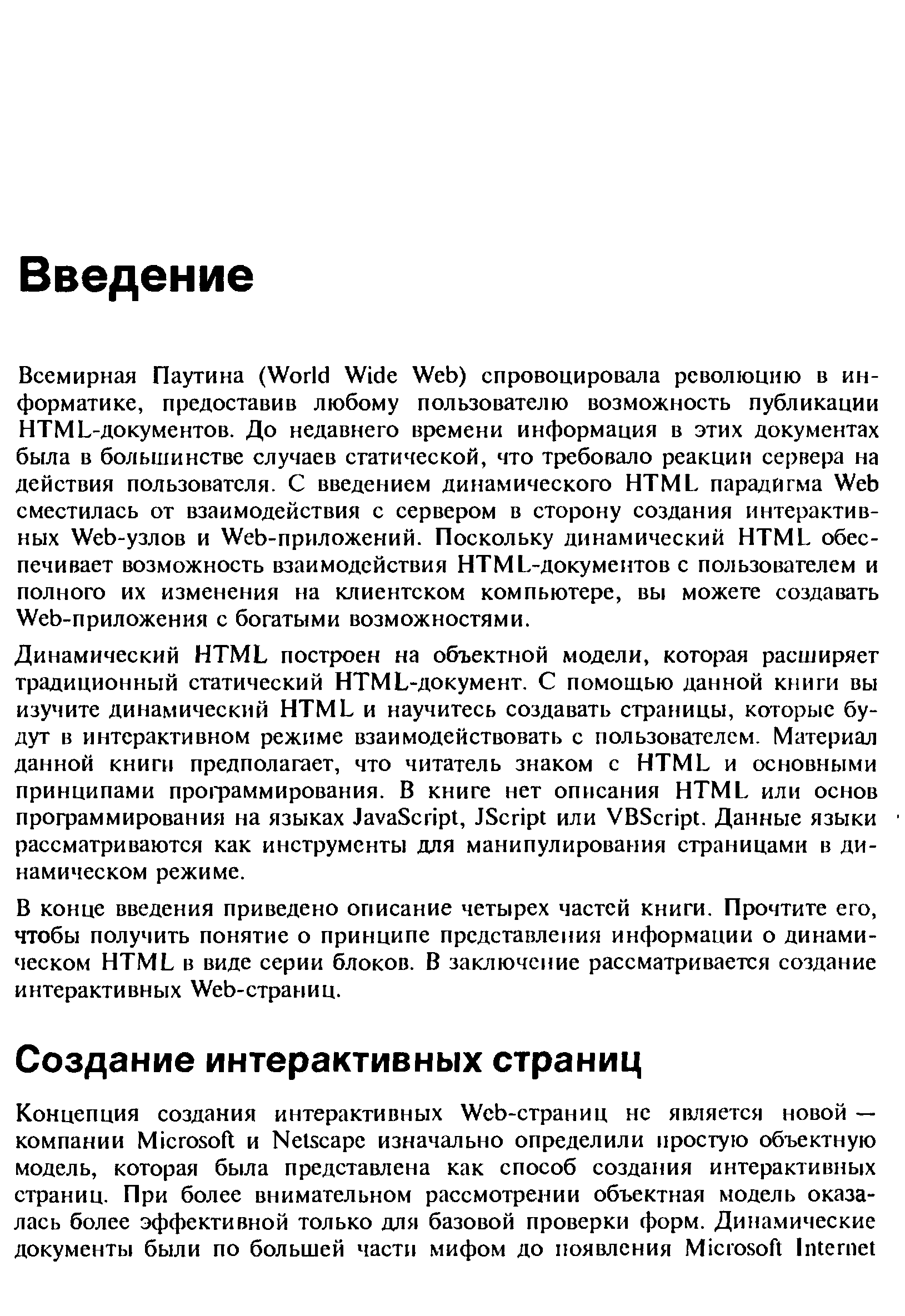 Введение

Всемирная Паутина (World Wide Web) спровоцировала революцию в информатике, предоставив любому пользователю возможность публикации HTML-документов. До недавнего времени информация в этих документах была в большинстве случаев статической, что требовало реакции сервера на действия пользователя. С введением динамического HTML парадигма Web сместилась от взаимодействия с сервером в сторону создания интерактивных Web-узлов и Web-приложений. Поскольку динамический HTML обеспечивает возможность взаимодействия HTML-документов с пользователем и полного их изменения на клиентском компьютере, вы можете создавать Web-приложения с богатыми возможностями.

Динамический HTML построен на объектной модели, которая расширяет традиционный статический HTML-документ. С помощью данной книги вы изучите динамический HTML и научитесь создавать страницы, которые будут в интерактивном режиме взаимодействовать с пользователем. Материал данной книги предполагает, что читатель знаком с HTML и основными принципами программирования. В книге нет описания HTML или основ программирования на языках JavaScript, JScript или VBScript. Данные языки рассматриваются как инструменты для манипулирования страницами в динамическом режиме.

В конце введения приведено описание четырех частей книги. Прочтите его, чтобы получить понятие о принципе представления информации о динамическом HTML в виде серии блоков. В заключение рассматривается создание интерактивных Web-страниц.

Создание интерактивных страниц

Концепция создания интерактивных Web-страниц не является новой — компании Microsoft и Netscape изначально определили простую объектную модель, которая была представлена как способ создания интерактивных страниц. При более внимательном рассмотрении объектная модель оказалась более эффективной только для базовой проверки форм. Динамические документы были по большей части мифом до появления Microsoft Internet